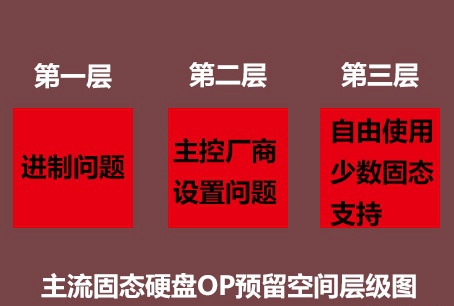 第一层

进制问题

第二层

主控厂商设置问题

第三层

自由使用少数固态支持

主流固态硬盘OP预留空间层级图